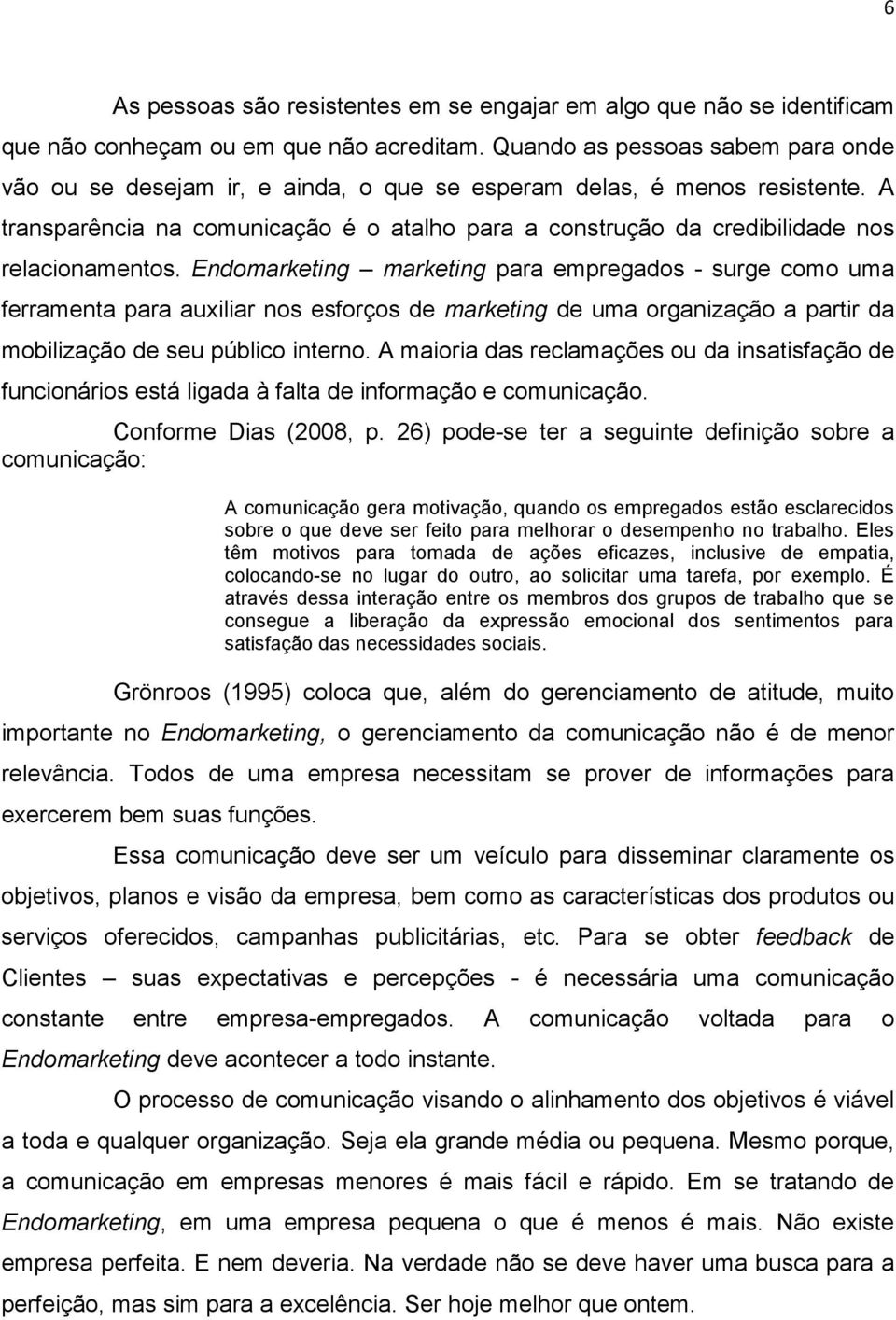 6

As pessoas são resistentes em se engajar em algo que não se identificam que não conheçam ou em que não acreditam. Quando as pessoas sabem para onde vão ou se desejam ir, e ainda, o que se esperam delas, é menos resistente. A transparência na comunicação é o atalho para a construção da credibilidade nos relacionamentos. Endomarketing – marketing para empregados - surge como uma ferramenta para auxiliar nos esforços de marketing de uma organização a partir da mobilização de seu público interno. A maioria das reclamações ou da insatisfação de funcionários está ligada à falta de informação e comunicação.

Conforme Dias (2008, p. 26) pode-se ter a seguinte definição sobre a comunicação:

A comunicação gera motivação, quando os empregados estão esclarecidos sobre o que deve ser feito para melhorar o desempenho no trabalho. Eles têm motivos para tomada de ações eficazes, inclusive de empatia, colocando-se no lugar do outro, ao solicitar uma tarefa, por exemplo. É através dessa interação entre os membros dos grupos de trabalho que se consegue a liberação da expressão emocional dos sentimentos para satisfação das necessidades sociais.

Grönroos (1995) coloca que, além do gerenciamento de atitude, muito importante no Endomarketing, o gerenciamento da comunicação não é de menor relevância. Todos de uma empresa necessitam se prover de informações para exercerem bem suas funções.

Essa comunicação deve ser um veículo para disseminar claramente os objetivos, planos e visão da empresa, bem como as características dos produtos ou serviços oferecidos, campanhas publicitárias, etc. Para se obter feedback de Clientes – suas expectativas e percepções - é necessária uma comunicação constante entre empresa-empregados. A comunicação voltada para o Endomarketing deve acontecer a todo instante.

O processo de comunicação visando o alinhamento dos objetivos é viável a toda e qualquer organização. Seja ela grande média ou pequena. Mesmo porque, a comunicação em empresas menores é mais fácil e rápido. Em se tratando de Endomarketing, em uma empresa pequena o que é menos é mais. Não existe empresa perfeita. E nem deveria. Na verdade não se deve haver uma busca para a perfeição, mas sim para a excelência. Ser hoje melhor que ontem.